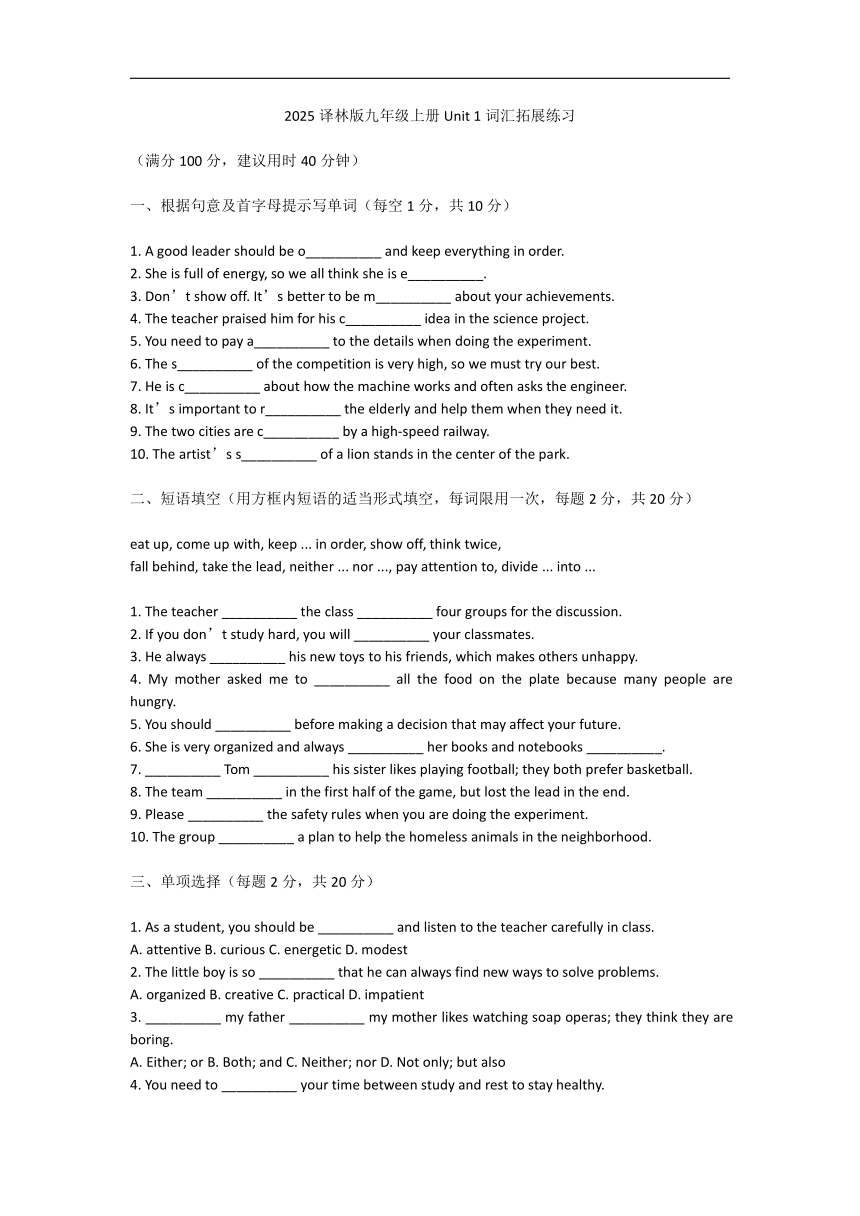 2025 译林版九年级上册 Unit 1 词汇拓展练习

（满分 100 分，建议用时 40 分钟）

一、根据句意及首字母提示写单词（每空 1 分，共 10 分）

1. A good leader should be o__________ and keep everything in order.
2. She is full of energy, so we all think she is e__________.
3. Don’t show off. It’s better to be m__________ about your achievements.
4. The teacher praised him for his c__________ idea in the science project.
5. You need to pay a__________ to the details when doing the experiment.
6. The s__________ of the competition is very high, so we must try our best.
7. He is c__________ about how the machine works and often asks the engineer.
8. It’s important to r__________ the elderly and help them when they need it.
9. The two cities are c__________ by a high-speed railway.
10. The artist’s s__________ of a lion stands in the center of the park.

二、短语填空（用方框内短语的适当形式填空，每词限用一次，每题 2 分，共 20 分）

eat up, come up with, keep ... in order, show off, think twice,
fall behind, take the lead, neither ... nor ..., pay attention to, divide ... into ...

1. The teacher __________ the class __________ four groups for the discussion.
2. If you don’t study hard, you will __________ your classmates.
3. He always __________ his new toys to his friends, which makes others unhappy.
4. My mother asked me to __________ all the food on the plate because many people are hungry.
5. You should __________ before making a decision that may affect your future.
6. She is very organized and always __________ her books and notebooks __________.
7. __________ Tom __________ his sister likes playing football; they both prefer basketball.
8. The team __________ in the first half of the game, but lost the lead in the end.
9. Please __________ the safety rules when you are doing the experiment.
10. The group __________ a plan to help the homeless animals in the neighborhood.

三、单项选择（每题 2 分，共 20 分）

1. As a student, you should be __________ and listen to the teacher carefully in class.
A. attentive B. curious C. energetic D. modest
2. The little boy is so __________ that he can always find new ways to solve problems.
A. organized B. creative C. practical D. impatient
3. __________ my father __________ my mother likes watching soap operas; they think they are boring.
A. Either; or B. Both; and C. Neither; nor D. Not only; but also
4. You need to __________ your time between study and rest to stay healthy.